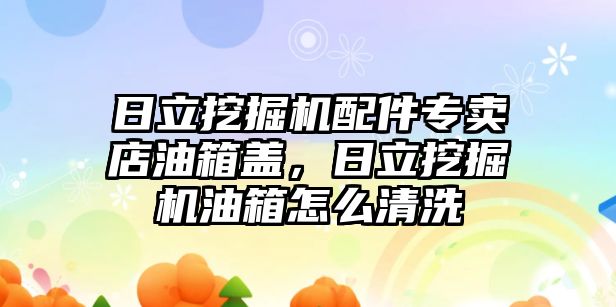 日立挖掘机配件专卖店油箱盖，日立挖掘机油箱怎么清洗